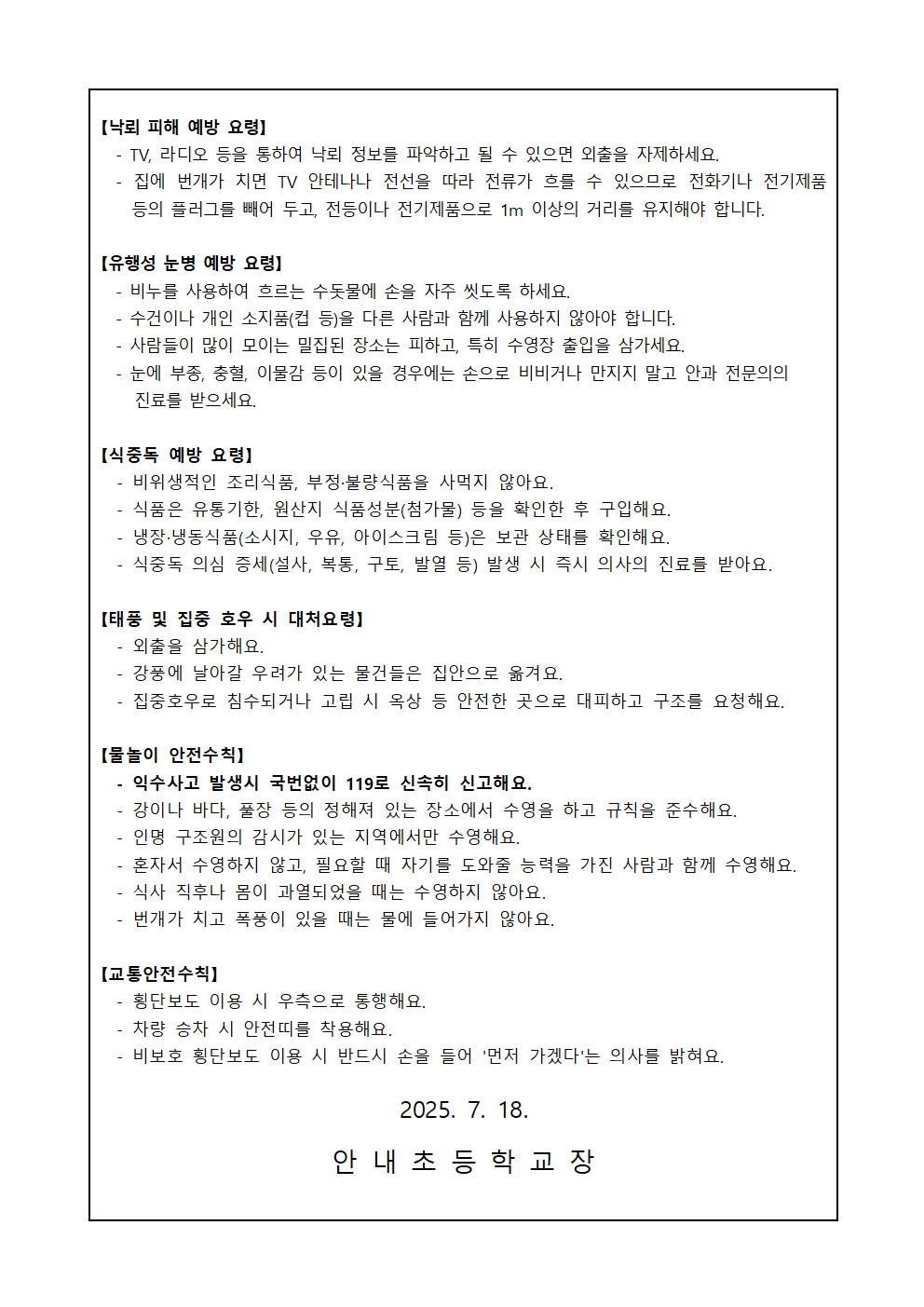 【낙뢰 피해 예방 요령】
- TV, 라디오 등을 통하여 낙뢰 정보를 파악하고 될 수 있으면 외출을 자제하세요.
- 집에 번개가 치면 TV 안테나나 전선을 따라 전류가 흐를 수 있으므로 전화기나 전기제품 등의 플러그를 빼어 두고, 전등이나 전기제품으로 1m 이상의 거리를 유지해야 합니다.

【유행성 눈병 예방 요령】
- 비누를 사용하여 흐르는 수돗물에 손을 자주 씻도록 하세요.
- 수건이나 개인 소지품(컵 등)을 다른 사람과 함께 사용하지 않아야 합니다.
- 사람들이 많이 모이는 밀집된 장소는 피하고, 특히 수영장 출입을 삼가세요.
- 눈에 부종, 충혈, 이물감 등이 있을 경우에는 손으로 비비거나 만지지 말고 안과 전문의의 진료를 받으세요.

【식중독 예방 요령】
- 비위생적인 조리식품, 부정·불량식품을 사먹지 않아요.
- 식품은 유통기한, 원산지 식품성분(첨가물) 등을 확인한 후 구입해요.
- 냉장·냉동식품(소시지, 우유, 아이스크림 등)은 보관 상태를 확인해요.
- 식중독 의심 증세(설사, 복통, 구토, 발열 등) 발생 시 즉시 의사의 진료를 받아요.

【태풍 및 집중 호우 시 대처요령】
- 외출을 삼가해요.
- 강풍에 날아갈 우려가 있는 물건들은 집안으로 옮겨요.
- 집중호우로 침수되거나 고립 시 옥상 등 안전한 곳으로 대피하고 구조를 요청해요.

【물놀이 안전수칙】
- 익수사고 발생시 국번없이 119로 신속히 신고해요.
- 강이나 바다, 풀장 등의 정해져 있는 장소에서 수영을 하고 규칙을 준수해요.
- 인명 구조원의 감시가 있는 지역에서만 수영해요.
- 혼자서 수영하지 않고, 필요할 때 자기를 도와줄 능력을 가진 사람과 함께 수영해요.
- 식사 직후나 몸이 과열되었을 때는 수영하지 않아요.
- 번개가 치고 폭풍이 있을 때는 물에 들어가지 않아요.

【교통안전수칙】
- 횡단보도 이용 시 우측으로 통행해요.
- 차량 승차 시 안전띠를 착용해요.
- 비보호 횡단보도 이용 시 반드시 손을 들어 '먼저 가겠다'는 의사를 밝혀요.

2025. 7. 18.

안 내 초 등 학 교 장